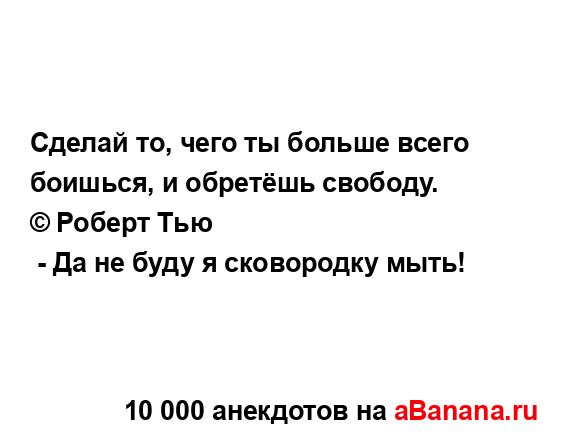 Сделай то, чего ты больше всего боишься, и обретёшь свободу.
© Роберт Тью
 - Да не буду я сковородку мыть!

10 000 анекдотов на aBanana.ru